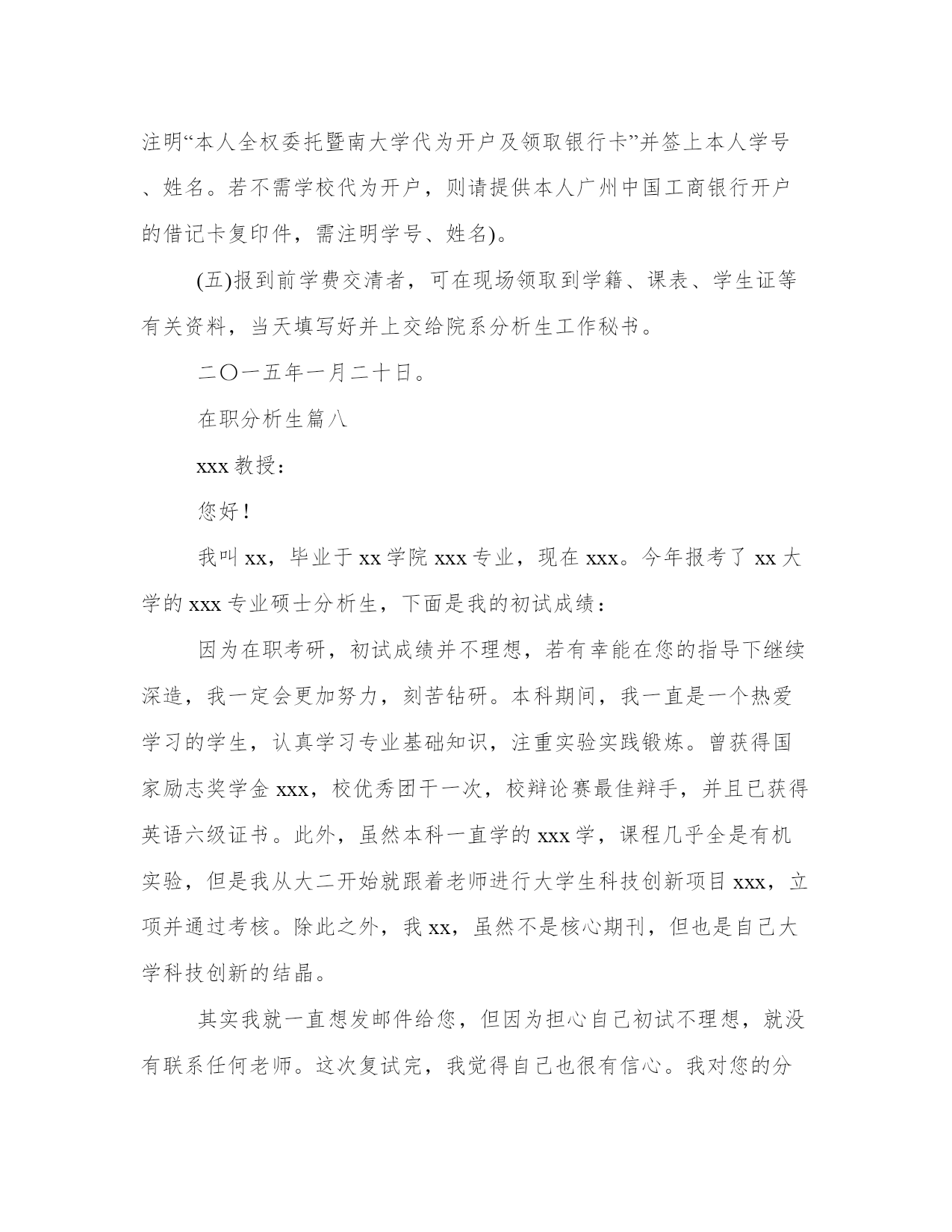 注明“本人全权委托暨南大学代为开户及领取银行卡”并签上本人学号、姓名。若不需学校代为开户，则请提供本人广州中国工商银行开户的借记卡复印件，需注明学号、姓名)。

(五)报到前学费交清者，可在现场领取到学籍、课表、学生证等有关资料，当天填写好并上交给院系分析生工作秘书。

二〇一五年一月二十日。

在职分析生篇八

xxx 教授：

您好！

我叫 xx，毕业于 xx 学院 xxx 专业，现在 xxx。今年报考了 xx 大学的 xxx 专业硕士分析生，下面是我的初试成绩：

因为在职考研，初试成绩并不理想，若有幸能在您的指导下继续深造，我一定会更加努力，刻苦钻研。本科期间，我一直是一个热爱学习的学生，认真学习专业基础知识，注重实验实践锻炼。曾获得国家励志奖学金 xxx，校优秀团干一次，校辩论赛最佳辩手，并且已获得英语六级证书。此外，虽然本科一直学的 xxx 学，课程几乎全是有机实验，但是我从大二开始就跟着老师进行大学生科技创新项目 xxx，立项并通过考核。除此之外，我 xx，虽然不是核心期刊，但也是自己大学科技创新的结晶。

其实我就一直想发邮件给您，但因为担心自己初试不理想，就没有联系任何老师。这次复试完，我觉得自己也很有信心。我对您的分